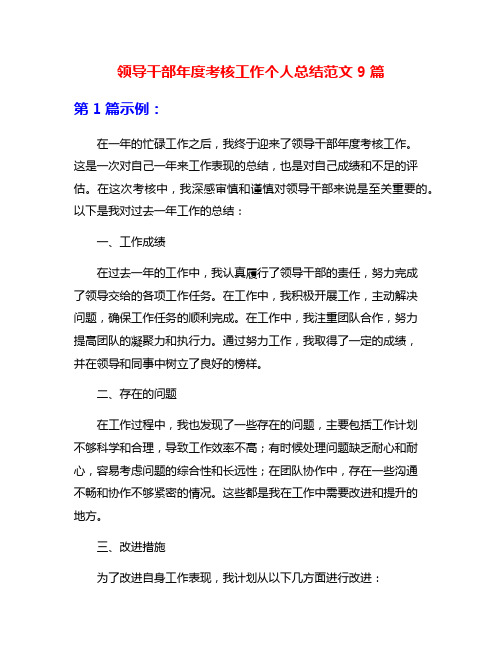 领导干部年度考核工作个人总结范文 9 篇

第 1 篇示例：

在一年的忙碌工作之后，我终于迎来了领导干部年度考核工作。这是一次对自己一年来工作表现的总结，也是对自己成绩和不足的评估。在这次考核中，我深感审慎和谨慎对领导干部来说是至关重要的。以下是我对过去一年工作的总结：

一、工作成绩

在过去一年的工作中，我认真履行了领导干部的责任，努力完成了领导交给的各项工作任务。在工作中，我积极开展工作，主动解决问题，确保工作任务的顺利完成。在工作中，我注重团队合作，努力提高团队的凝聚力和执行力。通过努力工作，我取得了一定的成绩，并在领导和同事中树立了良好的榜样。

二、存在的问题

在工作过程中，我也发现了一些存在的问题，主要包括工作计划不够科学和合理，导致工作效率不高；有时候处理问题缺乏耐心和耐心，容易考虑问题的综合性和长远性；在团队协作中，存在一些沟通不畅和协作不够紧密的情况。这些都是我在工作中需要改进和提升的地方。

三、改进措施

为了改进自身工作表现，我计划从以下几方面进行改进：